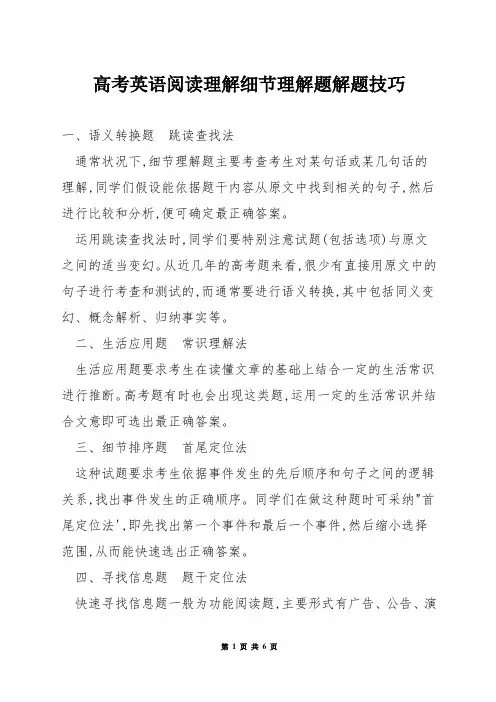 高考英语阅读理解细节理解题解题技巧

一、语义转换题　跳读查找法

通常状况下,细节理解题主要考查考生对某句话或某几句话的理解,同学们假设能依据题干内容从原文中找到相关的句子,然后进行比较和分析,便可确定最正确答案。

运用跳读查找法时,同学们要特别注意试题(包括选项)与原文之间的适当变幻。从近几年的高考题来看,很少有直接用原文中的句子进行考查和测试的,而通常要进行语义转换,其中包括同义变幻、概念解析、归纳事实等。

二、生活应用题　常识理解法

生活应用题要求考生在读懂文章的基础上结合一定的生活常识进行推断。高考题有时也会出现这类题,运用一定的生活常识并结合文意即可选出最正确答案。

三、细节排序题　首尾定位法

这种试题要求考生依据事件发生的先后顺序和句子之间的逻辑关系,找出事件发生的正确顺序。同学们在做这种题时可采纳"首尾定位法',即先找出第一个事件和最后一个事件,然后缩小选择范围,从而能快速选出正确答案。

四、寻找信息题　题干定位法

快速寻找信息题一般为功能阅读题,主要形式有广告、公告、演

第 1 页 共 6 页